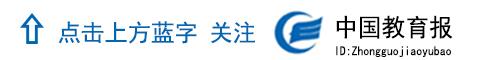 点击上方蓝字 关注

中国教育报
ID:Zhongguojiaoyubao